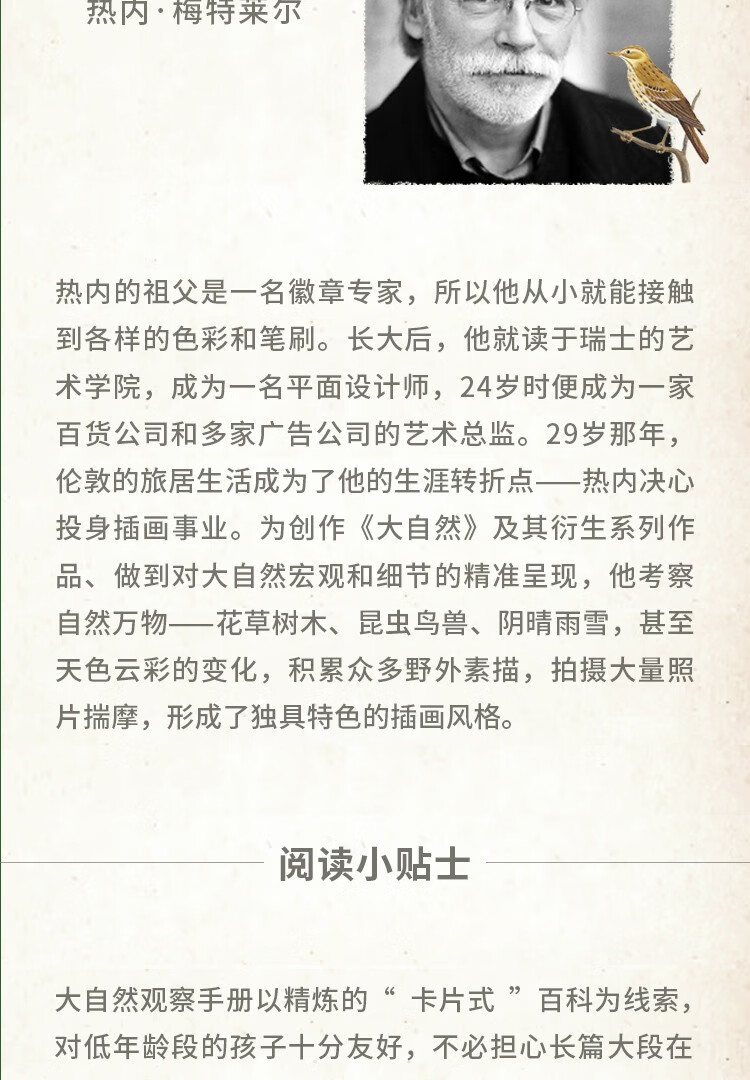 热内·梅特莱尔

热内的祖父是一名徽章专家，所以他从小就能接触到各样的色彩和笔刷。长大后，他就读于瑞士的艺术学院，成为一名平面设计师，24岁时便成为一家百货公司和多家广告公司的艺术总监。29岁那年，伦敦的旅居生活成为了他的生涯转折点——热内决心投身插画事业。为创作《大自然》及其衍生系列作品、做到对大自然宏观和细节的精准呈现，他考察自然万物——花草树木、昆虫鸟兽、阴晴雨雪，甚至天色云彩的变化，积累众多野外素描，拍摄大量照片揣摩，形成了独具特色的插画风格。

阅读小贴士

大自然观察手册以精炼的“ 卡片式 ”百科为线索，对低年龄段的孩子十分友好，不必担心长篇大段在